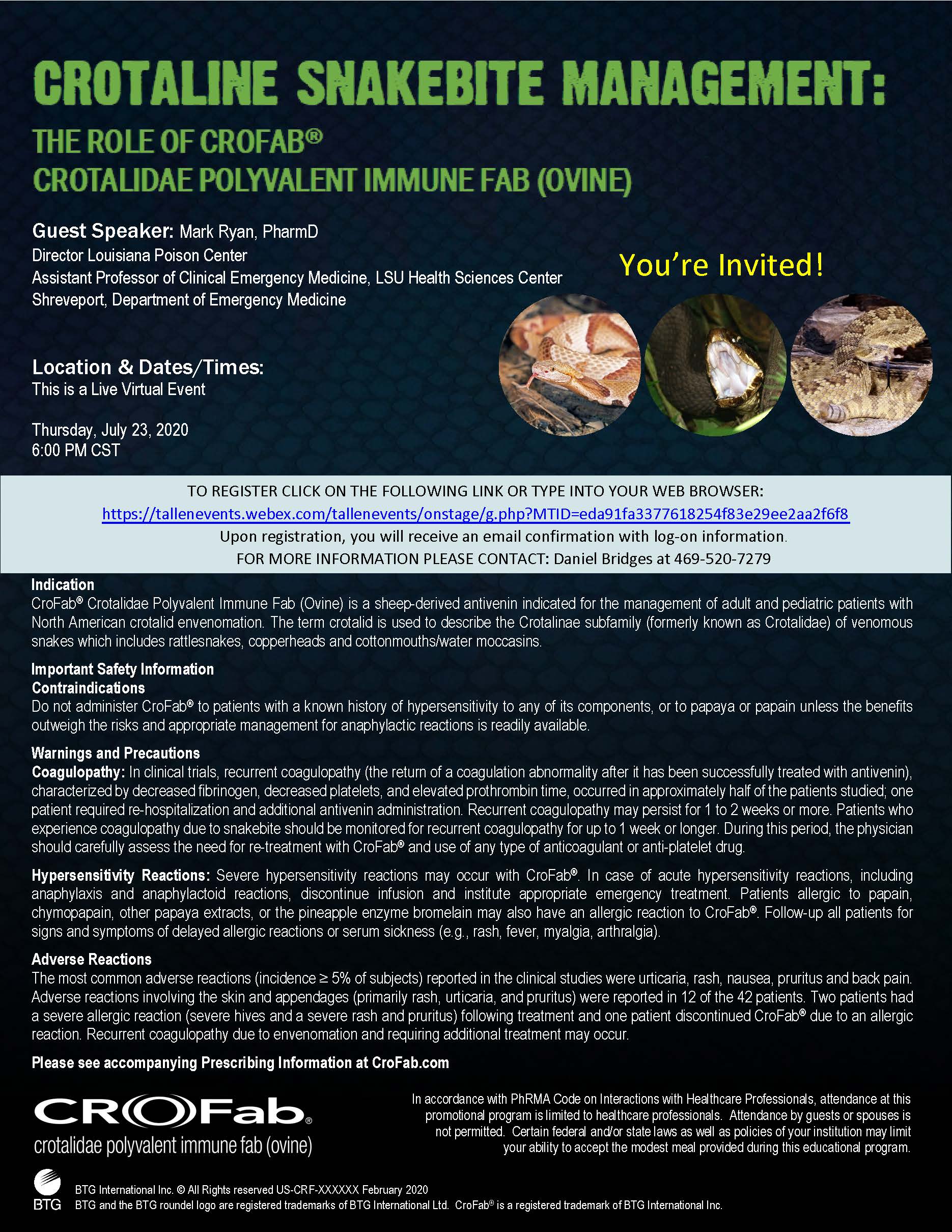 CROTALINE SNAKEBITE MANAGEMENT:

THE ROLE OF CROFAB®
CROTALIDAE POLYVALENT IMMUNE FAB (OVINE)

Guest Speaker: Mark Ryan, PharmD
Director Louisiana Poison Center
Assistant Professor of Clinical Emergency Medicine, LSU Health Sciences Center Shreveport, Department of Emergency Medicine

You're Invited!

Location & Dates/Times:
This is a Live Virtual Event

Thursday, July 23, 2020
6:00 PM CST

TO REGISTER CLICK ON THE FOLLOWING LINK OR TYPE INTO YOUR WEB BROWSER:
https://tallenevents.webex.com/tallenevents/onstage/g.php?MTID=eda91fa3377618254f83e29ee2aa2f6f8
Upon registration, you will receive an email confirmation with log-on information.
FOR MORE INFORMATION PLEASE CONTACT: Daniel Bridges at 469-520-7279

Indication
CroFab® Crotalidae Polyvalent Immune Fab (Ovine) is a sheep-derived antivenin indicated for the management of adult and pediatric patients with North American crotalid envenomation. The term crotalid is used to describe the Crotalinae subfamily (formerly known as Crotalidae) of venomous snakes which includes rattlesnakes, copperheads and cottonmouths/water moccasins.

Important Safety Information
Contraindications
Do not administer CroFab® to patients with a known history of hypersensitivity to any of its components, or to papaya or papain unless the benefits outweigh the risks and appropriate management for anaphylactic reactions is readily available.

Warnings and Precautions
Coagulopathy: In clinical trials, recurrent coagulopathy (the return of a coagulation abnormality after it has been successfully treated with antivenin), characterized by decreased fibrinogen, decreased platelets, and elevated prothrombin time, occurred in approximately half of the patients studied; one patient required re-hospitalization and additional antivenin administration. Recurrent coagulopathy may persist for 1 to 2 weeks or more. Patients who experience coagulopathy due to snakebite should be monitored for recurrent coagulopathy for up to 1 week or longer. During this period, the physician should carefully assess the need for re-treatment with CroFab® and use of any type of anticoagulant or anti-platelet drug.

Hypersensitivity Reactions: Severe hypersensitivity reactions may occur with CroFab®. In case of acute hypersensitivity reactions, including anaphylaxis and anaphylactoid reactions, discontinue infusion and institute appropriate emergency treatment. Patients allergic to papain, chymopapain, other papaya extracts, or the pineapple enzyme bromelain may also have an allergic reaction to CroFab®. Follow-up all patients for signs and symptoms of delayed allergic reactions or serum sickness (e.g., rash, fever, myalgia, arthralgia).

Adverse Reactions
The most common adverse reactions (incidence ≥ 5% of subjects) reported in the clinical studies were urticaria, rash, nausea, pruritus and back pain. Adverse reactions involving the skin and appendages (primarily rash, urticaria, and pruritus) were reported in 12 of the 42 patients. Two patients had a severe allergic reaction (severe hives and a severe rash and pruritus) following treatment and one patient discontinued CroFab® due to an allergic reaction. Recurrent coagulopathy due to envenomation and requiring additional treatment may occur.

Please see accompanying Prescribing Information at CroFab.com

CROFab®
crotalidae polyvalent immune fab (ovine)

In accordance with PhRMA Code on Interactions with Healthcare Professionals, attendance at this promotional program is limited to healthcare professionals. Attendance by guests or spouses is not permitted. Certain federal and/or state laws as well as policies of your institution may limit your ability to accept the modest meal provided during this educational program.

BTG
BTG International Inc. © All Rights reserved US-CRF-XXXXXX February 2020
BTG and the BTG roundel logo are registered trademarks of BTG International Ltd. CroFab® is a registered trademark of BTG International Inc.